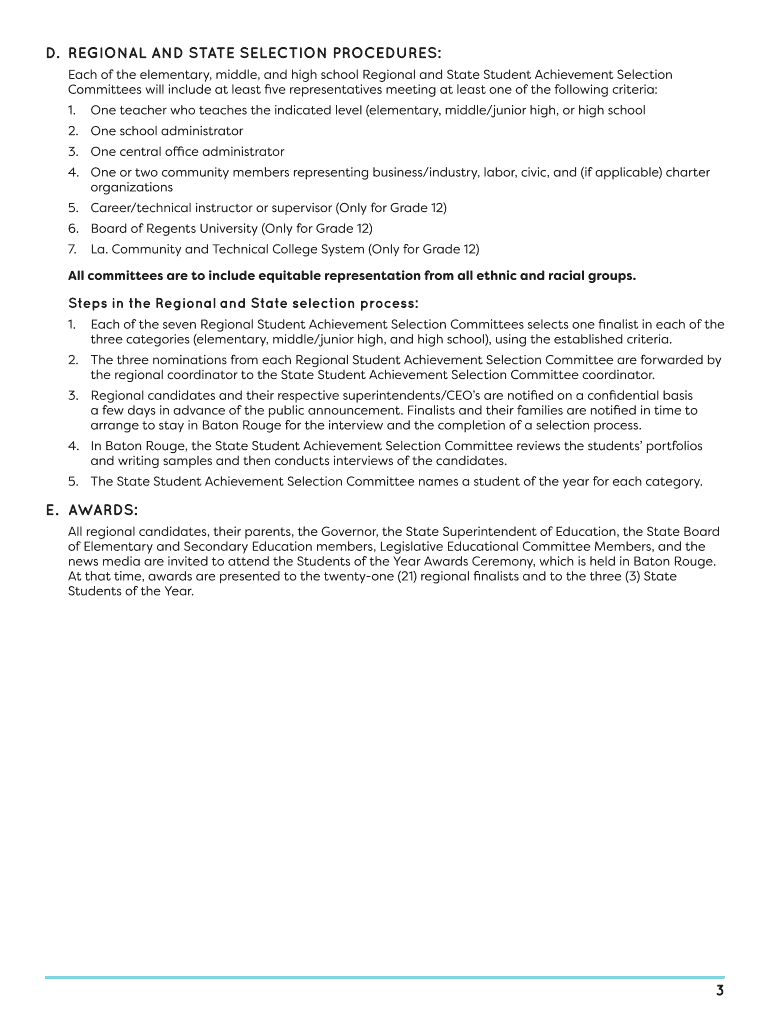 D. REGIONAL AND STATE SELECTION PROCEDURES:

Each of the elementary, middle, and high school Regional and State Student Achievement Selection Committees will include at least five representatives meeting at least one of the following criteria:

1. One teacher who teaches the indicated level (elementary, middle/junior high, or high school
2. One school administrator
3. One central office administrator
4. One or two community members representing business/industry, labor, civic, and (if applicable) charter organizations
5. Career/technical instructor or supervisor (Only for Grade 12)
6. Board of Regents University (Only for Grade 12)
7. La. Community and Technical College System (Only for Grade 12)

All committees are to include equitable representation from all ethnic and racial groups.

Steps in the Regional and State selection process:

1. Each of the seven Regional Student Achievement Selection Committees selects one finalist in each of the three categories (elementary, middle/junior high, and high school), using the established criteria.
2. The three nominations from each Regional Student Achievement Selection Committee are forwarded by the regional coordinator to the State Student Achievement Selection Committee coordinator.
3. Regional candidates and their respective superintendents/CEO's are notified on a confidential basis a few days in advance of the public announcement. Finalists and their families are notified in time to arrange to stay in Baton Rouge for the interview and the completion of a selection process.
4. In Baton Rouge, the State Student Achievement Selection Committee reviews the students' portfolios and writing samples and then conducts interviews of the candidates.
5. The State Student Achievement Selection Committee names a student of the year for each category.

E. AWARDS:

All regional candidates, their parents, the Governor, the State Superintendent of Education, the State Board of Elementary and Secondary Education members, Legislative Educational Committee Members, and the news media are invited to attend the Students of the Year Awards Ceremony, which is held in Baton Rouge. At that time, awards are presented to the twenty-one (21) regional finalists and to the three (3) State Students of the Year.

3